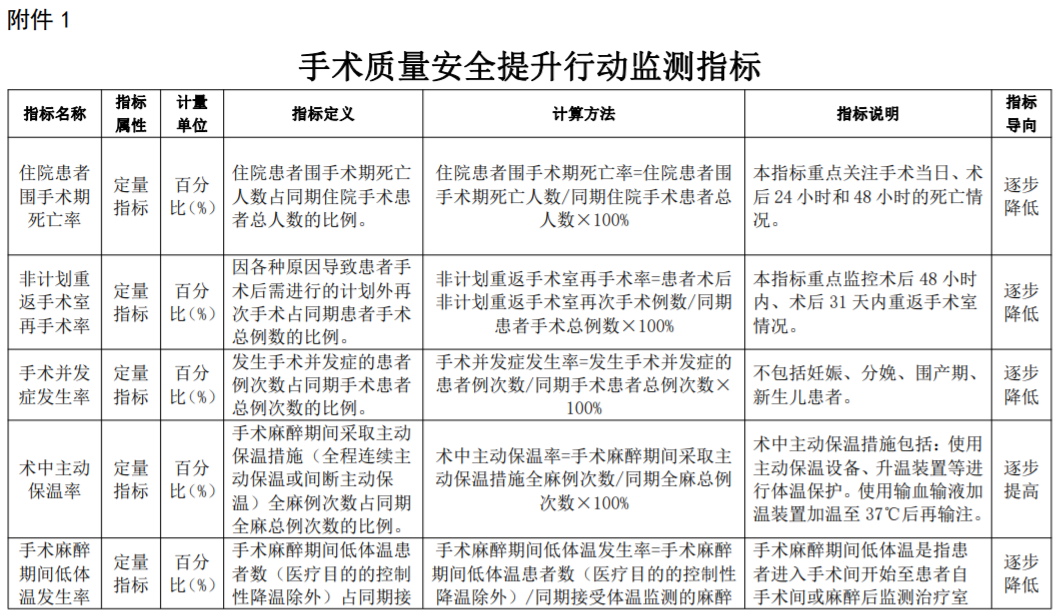 附件 1

手术质量安全提升行动监测指标

| 指标名称 | 指标属性 | 计量单位 | 指标定义 | 计算方法 | 指标说明 | 指标导向 |
|---|---|---|---|---|---|---|
| 住院患者围手术期死亡率 | 定量指标 | 百分比（%） | 住院患者围手术期死亡人数占同期住院手术患者总人数的比例。 | 住院患者围手术期死亡率=住院患者围手术期死亡人数/同期住院手术患者总人数×100% | 本指标重点关注手术当日、术后 24 小时和 48 小时的死亡情况。 | 逐步降低 |
| 非计划重返手术室再手术率 | 定量指标 | 百分比（%） | 因各种原因导致患者手术后需进行的计划外再次手术占同期患者手术总例数的比例。 | 非计划重返手术室再手术率=患者术后非计划重返手术室再次手术例数/同期患者手术总例数×100% | 本指标重点监控术后 48 小时内、术后 31 天内重返手术室情况。 | 逐步降低 |
| 手术并发症发生率 | 定量指标 | 百分比（%） | 发生手术并发症的患者例次数占同期手术患者总例次数的比例。 | 手术并发症发生率=发生手术并发症的患者例次数/同期手术患者总例次数×100% | 不包括妊娠、分娩、围产期、新生儿患者。 | 逐步降低 |
| 术中主动保温率 | 定量指标 | 百分比（%） | 手术麻醉期间采取主动保温措施（全程连续主动保温或间断主动保温）全麻例次数占同期全麻总例次数的比例。 | 术中主动保温率=手术麻醉期间采取主动保温措施全麻例次数/同期全麻总例次数×100% | 术中主动保温措施包括：使用主动保温设备、升温装置等进行体温保护。使用输血输液加温装置加温至 37℃后再输注。 | 逐步提高 |
| 手术麻醉期间低体温发生率 | 定量指标 | 百分比（%） | 手术麻醉期间低体温患者数（医疗目的的控制性降温除外）占同期接 | 手术麻醉期间低体温发生率=手术麻醉期间低体温患者数（医疗目的的控制性降温除外）/同期接受体温监测的麻醉 | 手术麻醉期间低体温是指患者进入手术间开始至患者自手术间或麻醉后监测治疗室 | 逐步降低 |